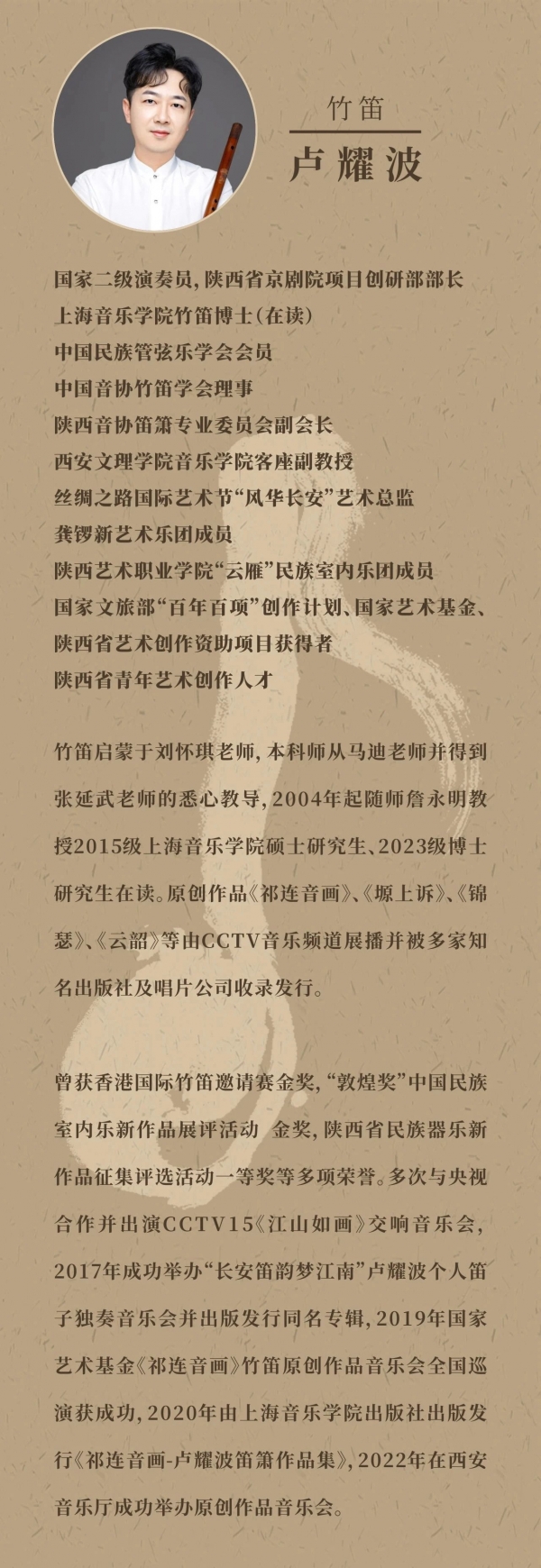 竹笛
卢耀波

国家二级演奏员,陕西省京剧院项目创研部部长
上海音乐学院竹笛博士(在读)
中国民族管弦乐学会会员
中国音协竹笛学会理事
陕西音协笛箫专业委员会副会长
西安文理学院音乐学院客座副教授
丝绸之路国际艺术节“风华长安”艺术总监
龚锣新艺术乐团成员
陕西艺术职业学院“云雁”民族室内乐团成员
国家文旅部“百年百项”创作计划、国家艺术基金、
陕西省艺术创作资助项目获得者
陕西省青年艺术创作人才

竹笛启蒙于刘怀琪老师,本科师从马迪老师并得到张延武老师的悉心教导,2004年起随师詹永明教授2015级上海音乐学院硕士研究生、2023级博士研究生在读。原创作品《祁连音画》、《塬上诉》、《锦瑟》、《云韶》等由CCTV音乐频道展播并被多家知名出版社及唱片公司收录发行。

曾获香港国际竹笛邀请赛金奖,“敦煌奖”中国民族室内乐新作品展评活动 金奖,陕西省民族器乐新作品征集评选活动一等奖等多项荣誉。多次与央视合作并出演CCTV15《江山如画》交响音乐会,2017年成功举办“长安笛韵梦江南”卢耀波个人笛子独奏音乐会并出版发行同名专辑,2019年国家艺术基金《祁连音画》竹笛原创作品音乐会全国巡演获成功,2020年由上海音乐学院出版社出版发行《祁连音画-卢耀波笛箫作品集》,2022年在西安音乐厅成功举办原创作品音乐会。